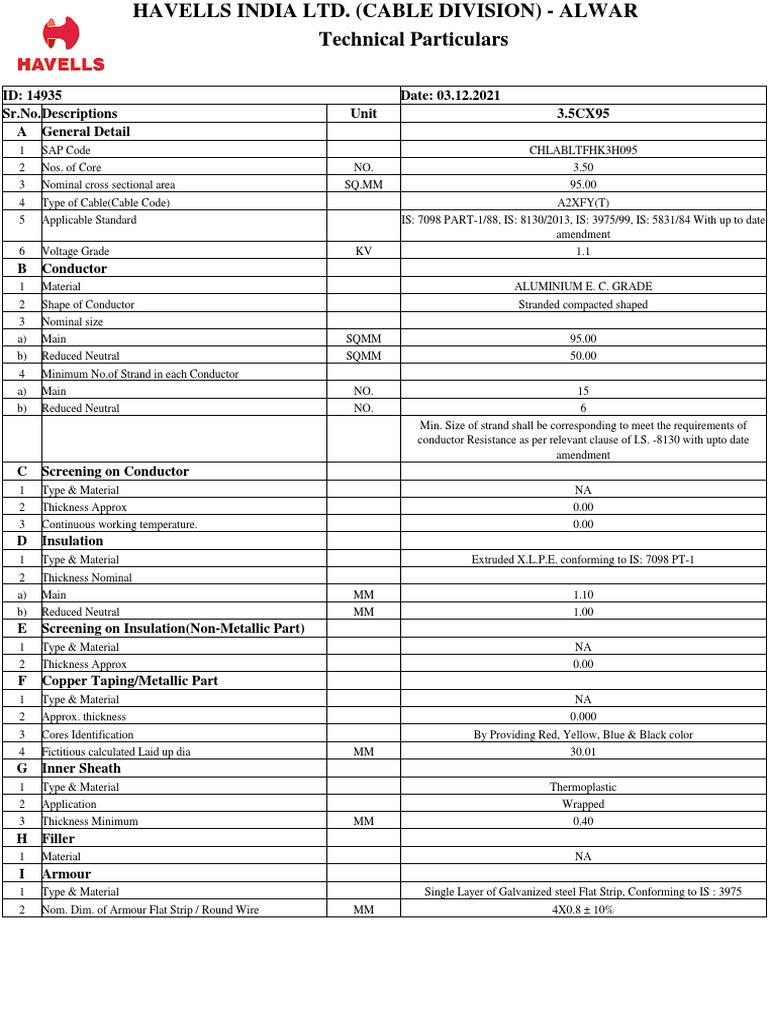 HAVELLS

HAVELLS INDIA LTD. (CABLE DIVISION) - ALWAR
Technical Particulars

| ID: 14935 | | | Date: 03.12.2021 |
|---|---|---|---|
| Sr.No. | Descriptions | Unit | 3.5CX95 |
| A | General Detail | | |
| 1 | SAP Code | | CHLABLTFHK3H095 |
| 2 | Nos. of Core | NO. | 3.50 |
| 3 | Nominal cross sectional area | SQ.MM | 95.00 |
| 4 | Type of Cable(Cable Code) | | A2XFY(T) |
| 5 | Applicable Standard | | IS: 7098 PART-1/88, IS: 8130/2013, IS: 3975/99, IS: 5831/84 With up to date amendment |
| 6 | Voltage Grade | KV | 1.1 |
| B | Conductor | | |
| 1 | Material | | ALUMINIUM E. C. GRADE |
| 2 | Shape of Conductor | | Stranded compacted shaped |
| 3 | Nominal size | | |
| a) | Main | SQMM | 95.00 |
| b) | Reduced Neutral | SQMM | 50.00 |
| 4 | Minimum No.of Strand in each Conductor | | |
| a) | Main | NO. | 15 |
| b) | Reduced Neutral | NO. | 6 |
| | | | Min. Size of strand shall be corresponding to meet the requirements of conductor Resistance as per relevant clause of I.S. -8130 with upto date amendment |
| C | Screening on Conductor | | |
| 1 | Type & Material | | NA |
| 2 | Thickness Approx | | 0.00 |
| 3 | Continuous working temperature. | | 0.00 |
| D | Insulation | | |
| 1 | Type & Material | | Extruded X.L.P.E. conforming to IS: 7098 PT-1 |
| 2 | Thickness Nominal | | |
| a) | Main | MM | 1.10 |
| b) | Reduced Neutral | MM | 1.00 |
| E | Screening on Insulation(Non-Metallic Part) | | |
| 1 | Type & Material | | NA |
| 2 | Thickness Approx | | 0.00 |
| F | Copper Taping/Metallic Part | | |
| 1 | Type & Material | | NA |
| 2 | Approx. thickness | | 0.000 |
| 3 | Cores Identification | | By Providing Red, Yellow, Blue & Black color |
| 4 | Fictitious calculated Laid up dia | MM | 30.01 |
| G | Inner Sheath | | |
| 1 | Type & Material | | Thermoplastic |
| 2 | Application | | Wrapped |
| 3 | Thickness Minimum | MM | 0.40 |
| H | Filler | | |
| 1 | Material | | NA |
| I | Armour | | |
| 1 | Type & Material | | Single Layer of Galvanized steel Flat Strip, Conforming to IS : 3975 |
| 2 | Nom. Dim. of Armour Flat Strip / Round Wire | MM | 4X0.8 ± 10% |